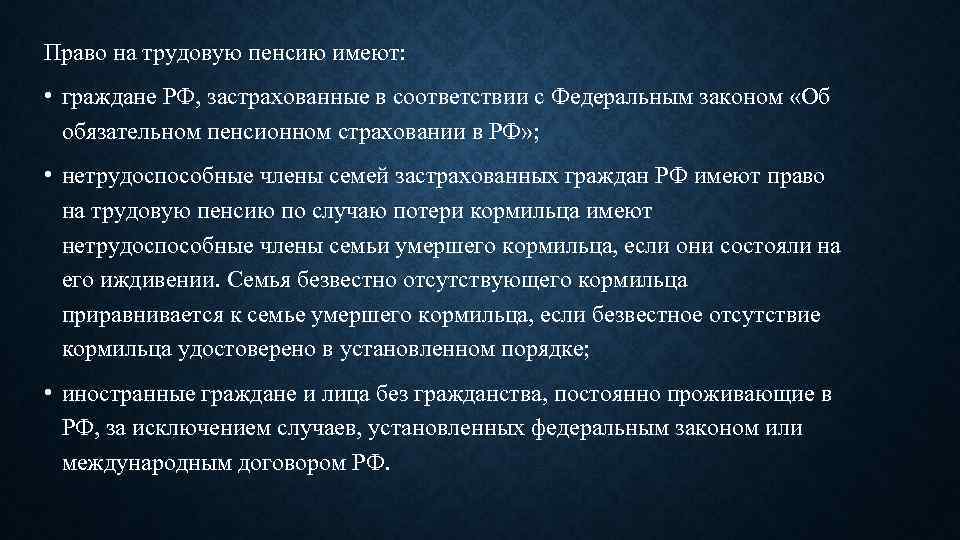 Право на трудовую пенсию имеют:

• граждане РФ, застрахованные в соответствии с Федеральным законом «Об обязательном пенсионном страховании в РФ»;

• нетрудоспособные члены семей застрахованных граждан РФ имеют право на трудовую пенсию по случаю потери кормильца имеют нетрудоспособные члены семьи умершего кормильца, если они состояли на его иждивении. Семья безвестно отсутствующего кормильца приравнивается к семье умершего кормильца, если безвестное отсутствие кормильца удостоверено в установленном порядке;

• иностранные граждане и лица без гражданства, постоянно проживающие в РФ, за исключением случаев, установленных федеральным законом или международным договором РФ.